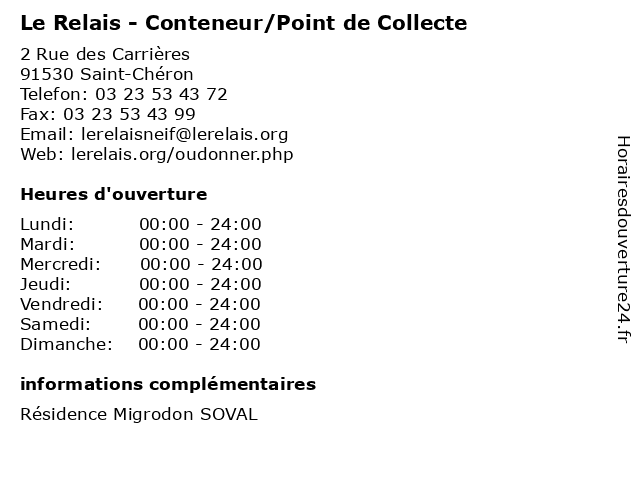 Le Relais - Conteneur/Point de Collecte

2 Rue des Carrières
91530 Saint-Chéron
Telefon: 03 23 53 43 72
Fax: 03 23 53 43 99
Email: lerelaisneif@lerelais.org
Web: lerelais.org/oudonner.php

Heures d'ouverture

Lundi: 00:00 - 24:00
Mardi: 00:00 - 24:00
Mercredi: 00:00 - 24:00
Jeudi: 00:00 - 24:00
Vendredi: 00:00 - 24:00
Samedi: 00:00 - 24:00
Dimanche: 00:00 - 24:00

informations complémentaires

Résidence Migrodon SOVAL

Horairesdouverture24.fr